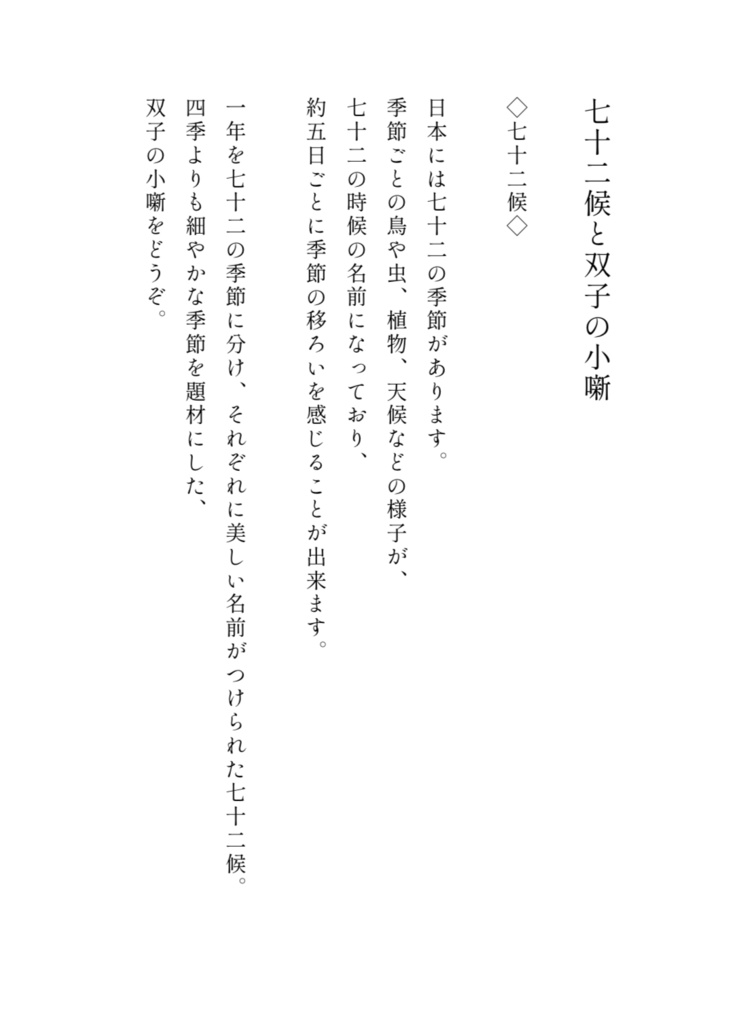 七十二候と双子の小噺

◇七十二候◇

日本には七十二の季節があります。
季節ごとの鳥や虫、植物、天候などの様子が、
七十二の時候の名前になっており、
約五日ごとに季節の移ろいを感じることが出来ます。

一年を七十二の季節に分け、それぞれに美しい名前がつけられた七十二候。
四季よりも細やかな季節を題材にした、
双子の小噺をどうぞ。